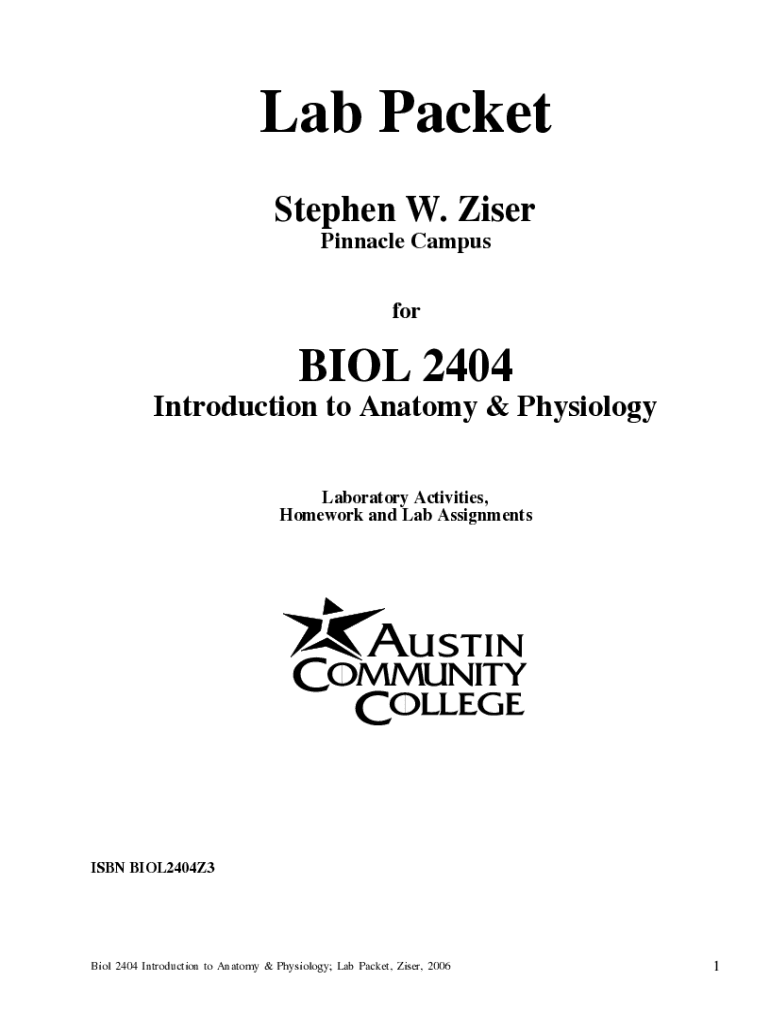 Lab Packet

Stephen W. Ziser
Pinnacle Campus

for

BIOL 2404
Introduction to Anatomy & Physiology

Laboratory Activities,
Homework and Lab Assignments

AUSTIN
COMMUNITY
COLLEGE

ISBN BIOL2404Z3

Biol 2404 Introduction to Anatomy & Physiology; Lab Packet, Ziser, 2006

1